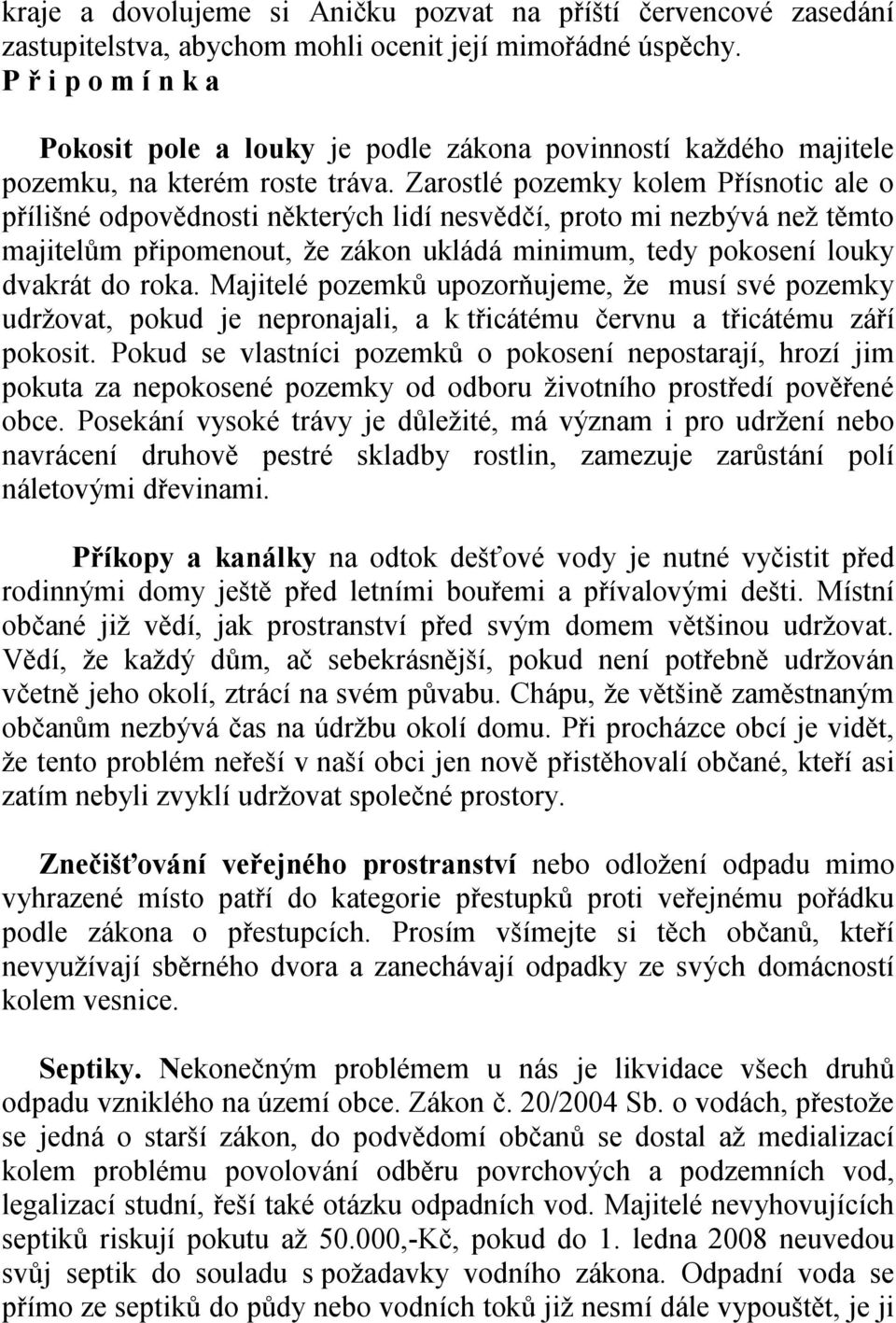 kraje a dovolujeme si Aničku pozvat na příští červencové zasedání zastupitelstva, abychom mohli ocenit její mimořádné úspěchy.
P ř i p o m í n k a

Pokosit pole a louky je podle zákona povinností každého majitele pozemku, na kterém roste tráva. Zarostlé pozemky kolem Přísnotic ale o přílišné odpovědnosti některých lidí nesvědčí, proto mi nezbývá než těmto majitelům připomenout, že zákon ukládá minimum, tedy pokosení louky dvakrát do roka. Majitelé pozemků upozorňujeme, že musí své pozemky udržovat, pokud je nepronajali, a k třicátému červnu a třicátému září pokosit. Pokud se vlastníci pozemků o pokosení nepostarají, hrozí jim pokuta za nepokosené pozemky od odboru životního prostředí pověřené obce. Posekání vysoké trávy je důležité, má význam i pro udržení nebo navrácení druhově pestré skladby rostlin, zamezuje zarůstání polí náletovými dřevinami.

Příkopy a kanálky na odtok dešťové vody je nutné vyčistit před rodinnými domy ještě před letními bouřemi a přívalovými dešti. Místní občané již vědí, jak prostranství před svým domem většinou udržovat. Vědí, že každý dům, ač sebekrásnější, pokud není potřebně udržován včetně jeho okolí, ztrácí na svém půvabu. Chápu, že většině zaměstnaným občanům nezbývá čas na údržbu okolí domu. Při procházce obcí je vidět, že tento problém neřeší v naší obci jen nově přistěhovalí občané, kteří asi zatím nebyli zvyklí udržovat společné prostory.

Znečišťování veřejného prostranství nebo odložení odpadu mimo vyhrazené místo patří do kategorie přestupků proti veřejnému pořádku podle zákona o přestupcích. Prosím všímejte si těch občanů, kteří nevyužívají sběrného dvora a zanechávají odpadky ze svých domácností kolem vesnice.

Septiky. Nekonečným problémem u nás je likvidace všech druhů odpadu vzniklého na území obce. Zákon č. 20/2004 Sb. o vodách, přestože se jedná o starší zákon, do podvědomí občanů se dostal až medializací kolem problému povolování odběru povrchových a podzemních vod, legalizací studní, řeší také otázku odpadních vod. Majitelé nevyhovujících septiků riskují pokutu až 50.000,-Kč, pokud do 1. ledna 2008 neuvedou svůj septik do souladu s požadavky vodního zákona. Odpadní voda se přímo ze septiků do půdy nebo vodních toků již nesmí dále vypouštět, je ji